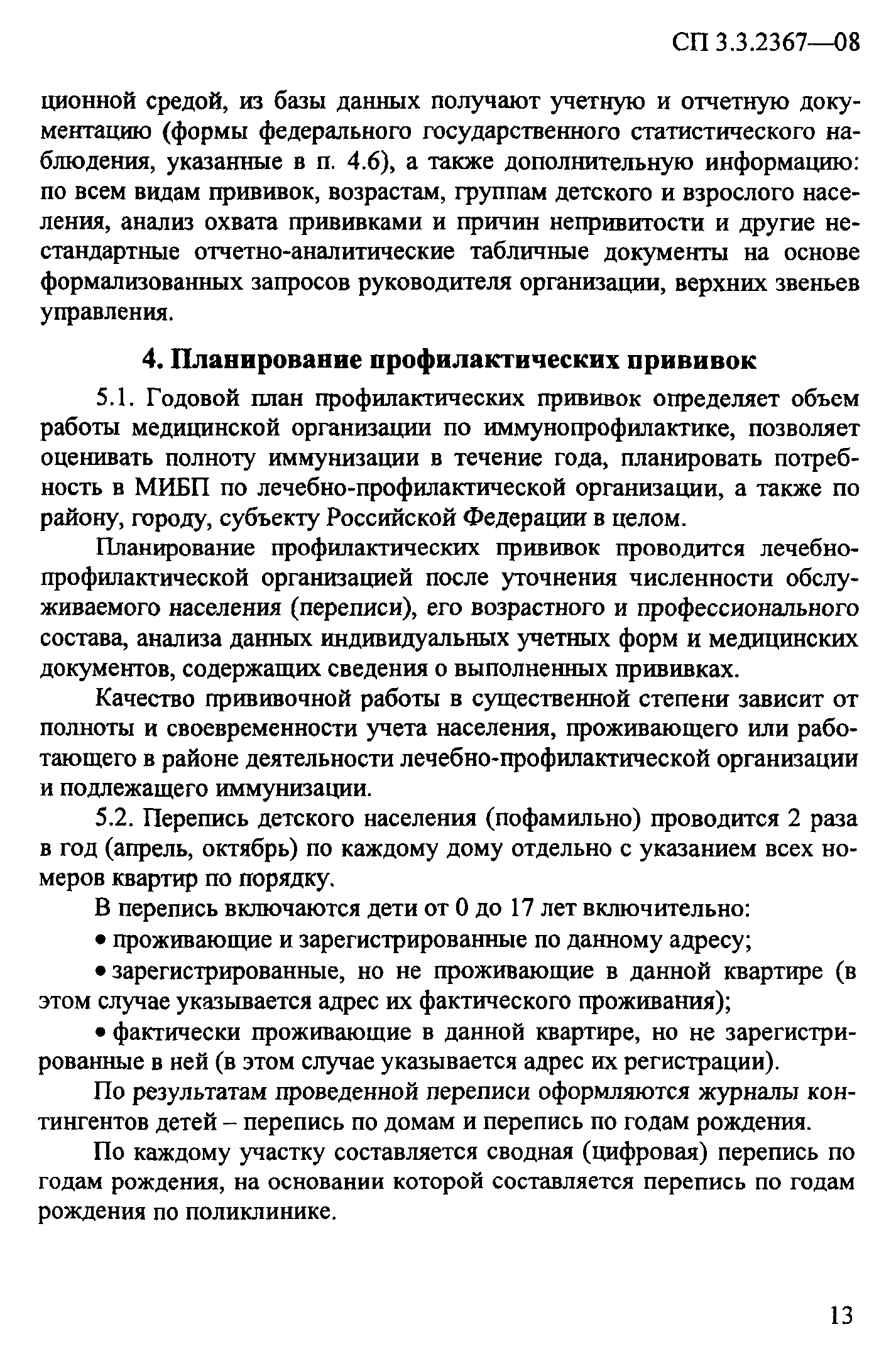 СП 3.3.2367—08

ционной средой, из базы данных получают учетную и отчетную документацию (формы федерального государственного статистического наблюдения, указанные в п. 4.6), а также дополнительную информацию: по всем видам прививок, возрастам, группам детского и взрослого населения, анализ охвата прививками и причин непривитости и другие нестандартные отчетно-аналитические табличные документы на основе формализованных запросов руководителя организации, верхних звеньев управления.

4. Планирование профилактических прививок

5.1. Годовой план профилактических прививок определяет объем работы медицинской организации по иммунопрофилактике, позволяет оценивать полноту иммунизации в течение года, планировать потребность в МИБП по лечебно-профилактической организации, а также по району, городу, субъекту Российской Федерации в целом.

Планирование профилактических прививок проводится лечебно-профилактической организацией после уточнения численности обслуживаемого населения (переписи), его возрастного и профессионального состава, анализа данных индивидуальных учетных форм и медицинских документов, содержащих сведения о выполненных прививках.

Качество прививочной работы в существенной степени зависит от полноты и своевременности учета населения, проживающего или работающего в районе деятельности лечебно-профилактической организации и подлежащего иммунизации.

5.2. Перепись детского населения (пофамильно) проводится 2 раза в год (апрель, октябрь) по каждому дому отдельно с указанием всех номеров квартир по порядку.

В перепись включаются дети от 0 до 17 лет включительно:

• проживающие и зарегистрированные по данному адресу;

• зарегистрированные, но не проживающие в данной квартире (в этом случае указывается адрес их фактического проживания);

• фактически проживающие в данной квартире, но не зарегистрированные в ней (в этом случае указывается адрес их регистрации).

По результатам проведенной переписи оформляются журналы контингентов детей – перепись по домам и перепись по годам рождения.

По каждому участку составляется сводная (цифровая) перепись по годам рождения, на основании которой составляется перепись по годам рождения по поликлинике.

13